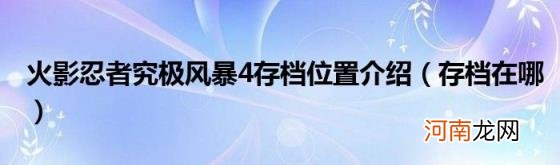 火影忍者究极风暴4存档位置介绍（存档在哪）

河南龙网